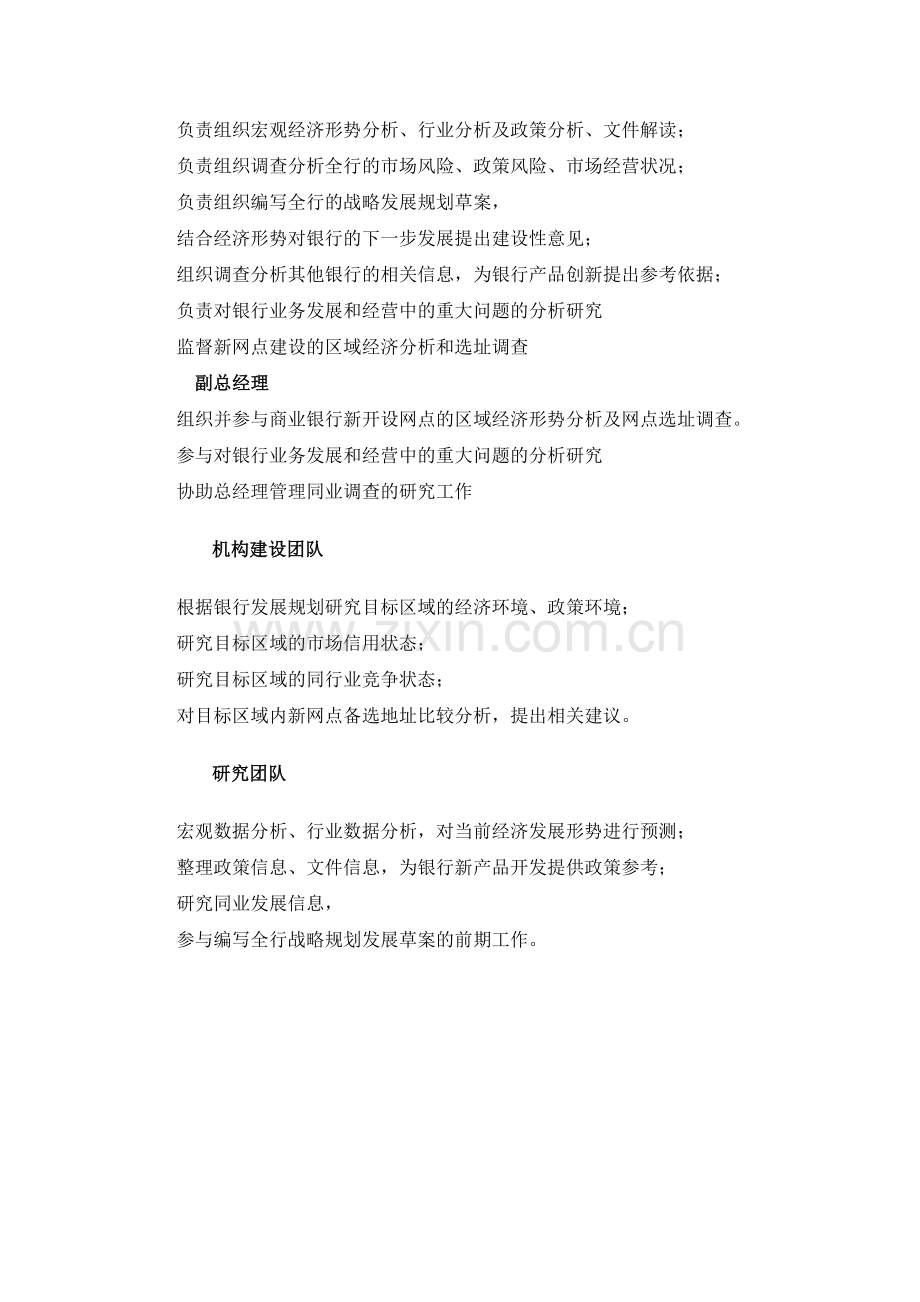 负责组织宏观经济形势分析、行业分析及政策分析、文件解读；
负责组织调查分析全行的市场风险、政策风险、市场经营状况；
负责组织编写全行的战略发展规划草案，
结合经济形势对银行的下一步发展提出建设性意见；
组织调查分析其他银行的相关信息，为银行产品创新提出参考依据；
负责对银行业务发展和经营中的重大问题的分析研究
监督新网点建设的区域经济分析和选址调查

副总经理

组织并参与商业银行新开设网点的区域经济形势分析及网点选址调查。
参与对银行业务发展和经营中的重大问题的分析研究
协助总经理管理同业调查的研究工作

机构建设团队

根据银行发展规划研究目标区域的经济环境、政策环境；
研究目标区域的市场信用状态；
研究目标区域的同行业竞争状态；
对目标区域内新网点备选地址比较分析，提出相关建议。

zixin.com.cn

研究团队

宏观数据分析、行业数据分析，对当前经济发展形势进行预测；
整理政策信息、文件信息，为银行新产品开发提供政策参考；
研究同业发展信息，
参与编写全行战略规划发展草案的前期工作。